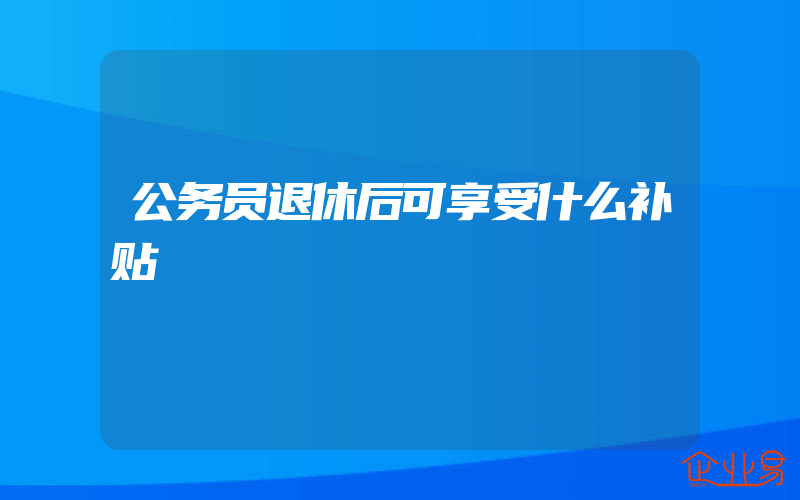 公务员退休后可享受什么补贴

企业易